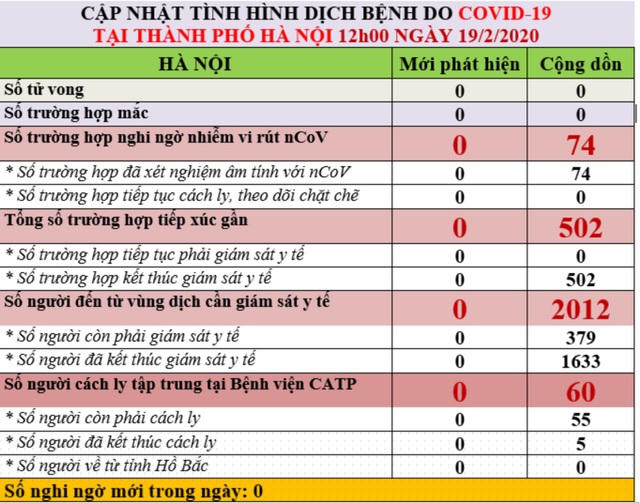 CẬP NHẬT TÌNH HÌNH DỊCH BỆNH DO COVID-19
TẠI THÀNH PHỐ HÀ NỘI 12h00 NGÀY 19/2/2020

| HÀ NỘI | Mới phát hiện | Cộng dồn |
|---|---|---|
| Số tử vong | 0 | 0 |
| Số trường hợp mắc | 0 | 0 |
| Số trường hợp nghi ngờ nhiễm vi rút nCoV | 0 | 74 |
| * Số trường hợp đã xét nghiệm âm tính với nCoV | 0 | 74 |
| * Số trường hợp tiếp tục cách ly, theo dõi chặt chẽ | 0 | 0 |
| Tổng số trường hợp tiếp xúc gần | 0 | 502 |
| * Số trường hợp tiếp tục phải giám sát y tế | 0 | 0 |
| * Số trường hợp kết thúc giám sát y tế | 0 | 502 |
| Số người đến từ vùng dịch cần giám sát y tế | 0 | 2012 |
| * Số người còn phải giám sát y tế | 0 | 379 |
| * Số người đã kết thúc giám sát y tế | 0 | 1633 |
| Số người cách ly tập trung tại Bệnh viện CATP | 0 | 60 |
| * Số người còn phải cách ly | 0 | 55 |
| * Số người đã kết thúc cách ly | 0 | 5 |
| * Số người về từ tỉnh Hồ Bắc | 0 | 0 |

Số nghi ngờ mới trong ngày: 0